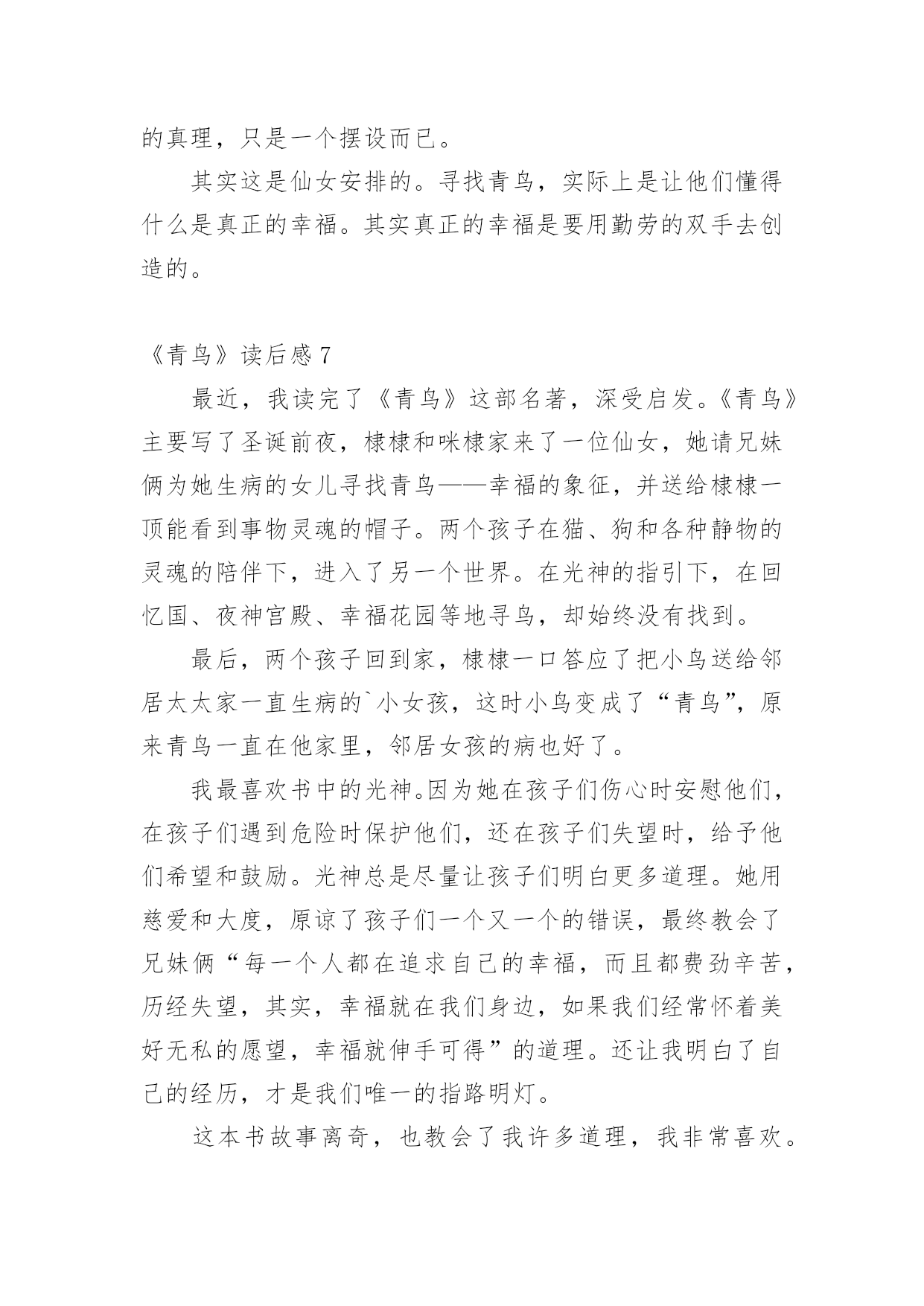 的真理，只是一个摆设而已。

其实这是仙女安排的。寻找青鸟，实际上是让他们懂得什么是真正的幸福。其实真正的幸福是要用勤劳的双手去创造的。

《青鸟》读后感 7

最近，我读完了《青鸟》这部名著，深受启发。《青鸟》主要写了圣诞前夜，棣棣和咪棣家来了一位仙女，她请兄妹俩为她生病的女儿寻找青鸟——幸福的象征，并送给棣棣一顶能看到事物灵魂的帽子。两个孩子在猫、狗和各种静物的灵魂的陪伴下，进入了另一个世界。在光神的指引下，在回忆国、夜神宫殿、幸福花园等地寻鸟，却始终没有找到。

最后，两个孩子回到家，棣棣一口答应了把小鸟送给邻居太太家一直生病的`小女孩，这时小鸟变成了“青鸟”，原来青鸟一直在他家里，邻居女孩的病也好了。

我最喜欢书中的光神。因为她在孩子们伤心时安慰他们，在孩子们遇到危险时保护他们，还在孩子们失望时，给予他们希望和鼓励。光神总是尽量让孩子们明白更多道理。她用慈爱和大度，原谅了孩子们一个又一个的错误，最终教会了兄妹俩“每一个人都在追求自己的幸福，而且都费劲辛苦，历经失望，其实，幸福就在我们身边，如果我们经常怀着美好无私的愿望，幸福就伸手可得”的道理。还让我明白了自己的经历，才是我们唯一的指路明灯。

这本书故事离奇，也教会了我许多道理，我非常喜欢。